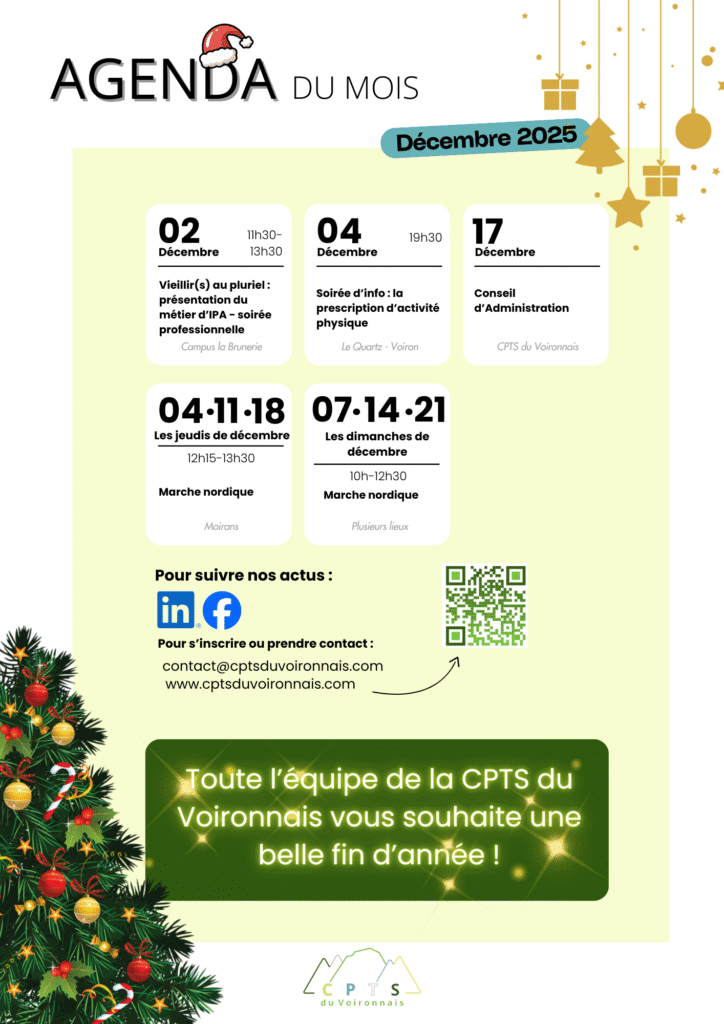 AGENDA DU MOIS

Décembre 2025

02
Décembre
11h30-13h30

Vieillir(s) au pluriel : présentation du métier d'IPA - soirée professionnelle

Campus la Brunerie

04
Décembre
19h30

Soirée d'info : la prescription d'activité physique

Le Quartz - Voiron

17
Décembre

Conseil d'Administration

CPTS du Voironnais

04·11·18
Les jeudis de décembre
12h15-13h30

Marche nordique

Moirans

07·14·21
Les dimanches de décembre
10h-12h30

Marche nordique

Plusieurs lieux

Pour suivre nos actus :

Pour s'inscrire ou prendre contact :

contact@cptsduvoironnais.com
www.cptsduvoironnais.com

Toute l'équipe de la CPTS du Voironnais vous souhaite une belle fin d'année !

CPTS
du Voironnais